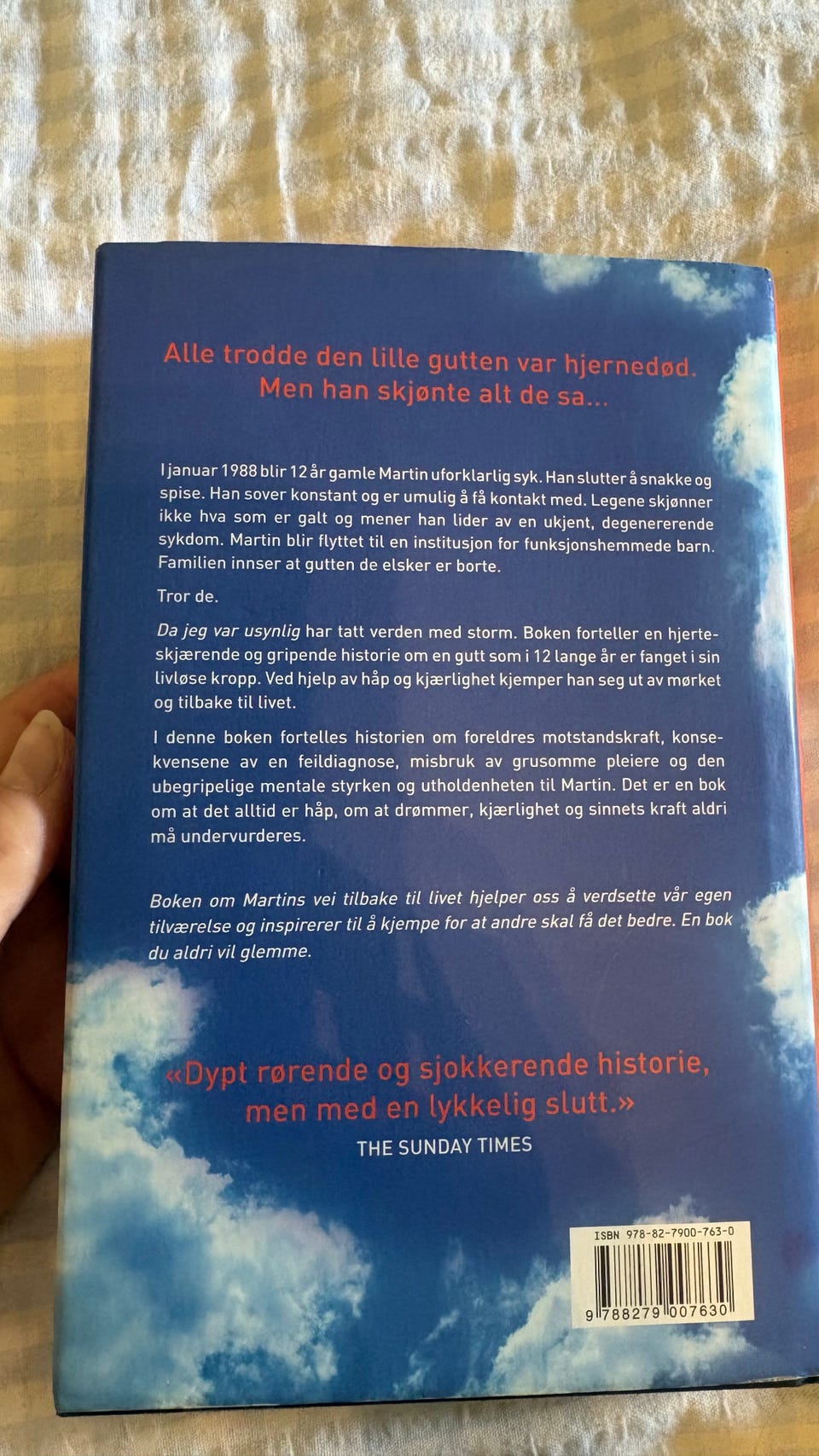 Alle trodde den lille gutten var hjernedød.
Men han skjønte alt de sa...

I januar 1988 blir 12 år gamle Martin uforklarlig syk. Han slutter å snakke og spise. Han sover konstant og er umulig å få kontakt med. Legene skjønner ikke hva som er galt og mener han lider av en ukjent, degenererende sykdom. Martin blir flyttet til en institusjon for funksjonshemmede barn. Familien innser at gutten de elsker er borte.

Tror de.

Da jeg var usynlig har tatt verden med storm. Boken forteller en hjerteskjærende og gripende historie om en gutt som i 12 lange år er fanget i sin livløse kropp. Ved hjelp av håp og kjærlighet kjemper han seg ut av mørket og tilbake til livet.

I denne boken fortelles historien om foreldres motstandskraft, konsekvensene av en feildiagnose, misbruk av grusomme pleiere og den ubegripelige mentale styrken og utholdenheten til Martin. Det er en bok om at det alltid er håp, om at drømmer, kjærlighet og sinnets kraft aldri må undervurderes.

Boken om Martins vei tilbake til livet hjelper oss å verdsette vår egen tilværelse og inspirerer til å kjempe for at andre skal få det bedre. En bok du aldri vil glemme.

«Dypt rørende og sjokkerende historie, men med en lykkelig slutt.»
THE SUNDAY TIMES

ISBN 978-82-7900-763-0
9 788279 007630